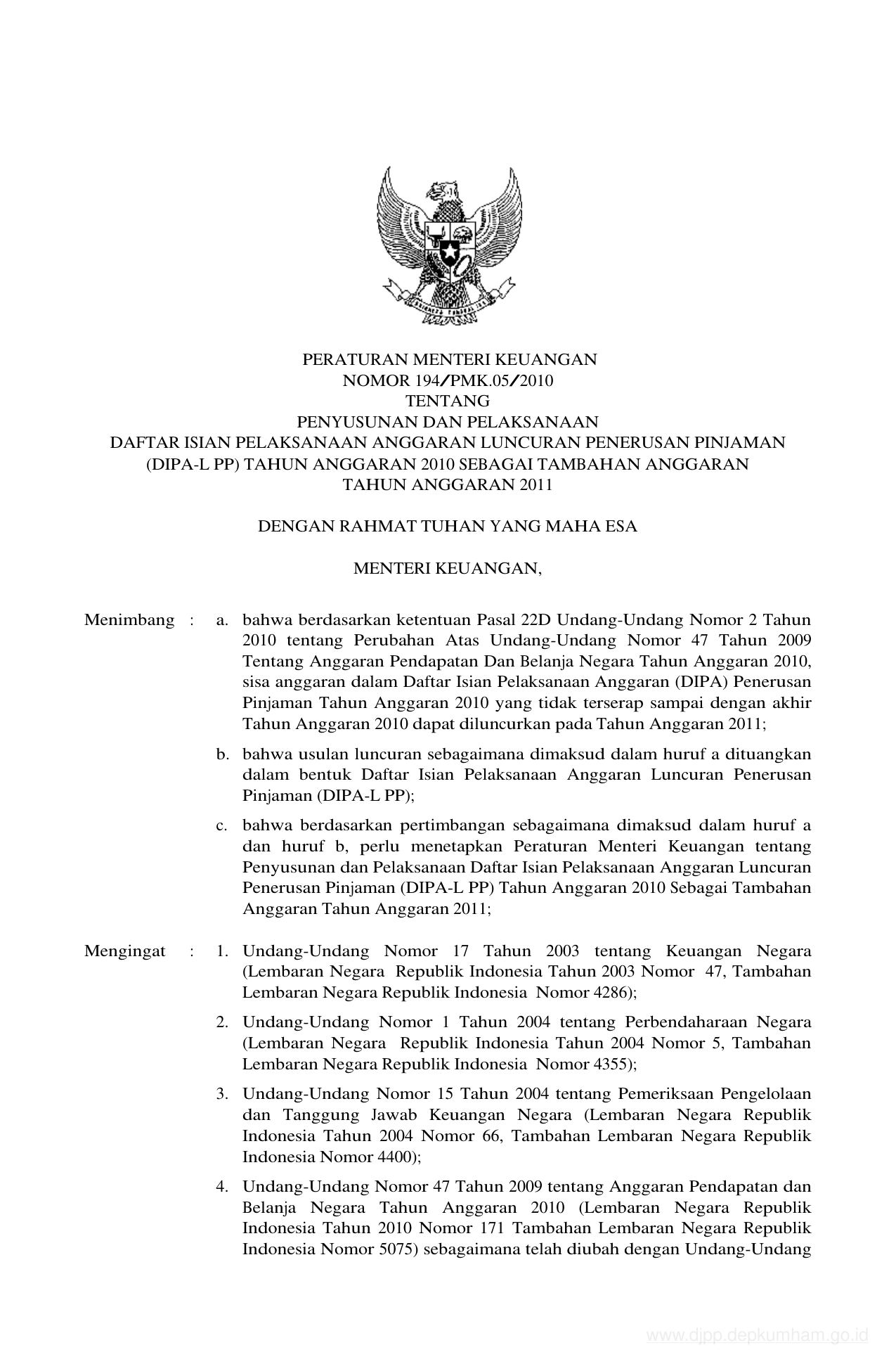 PERATURAN MENTERI KEUANGAN
NOMOR 194/PMK.05/2010
TENTANG
PENYUSUNAN DAN PELAKSANAAN
DAFTAR ISIAN PELAKSANAAN ANGGARAN LUNCURAN PENERUSAN PINJAMAN (DIPA-L PP) TAHUN ANGGARAN 2010 SEBAGAI TAMBAHAN ANGGARAN TAHUN ANGGARAN 2011

DENGAN RAHMAT TUHAN YANG MAHA ESA

MENTERI KEUANGAN,

Menimbang : a. bahwa berdasarkan ketentuan Pasal 22D Undang-Undang Nomor 2 Tahun 2010 tentang Perubahan Atas Undang-Undang Nomor 47 Tahun 2009 Tentang Anggaran Pendapatan Dan Belanja Negara Tahun Anggaran 2010, sisa anggaran dalam Daftar Isian Pelaksanaan Anggaran (DIPA) Penerusan Pinjaman Tahun Anggaran 2010 yang tidak terserap sampai dengan akhir Tahun Anggaran 2010 dapat diluncurkan pada Tahun Anggaran 2011;

b. bahwa usulan luncuran sebagaimana dimaksud dalam huruf a dituangkan dalam bentuk Daftar Isian Pelaksanaan Anggaran Luncuran Penerusan Pinjaman (DIPA-L PP);

c. bahwa berdasarkan pertimbangan sebagaimana dimaksud dalam huruf a dan huruf b, perlu menetapkan Peraturan Menteri Keuangan tentang Penyusunan dan Pelaksanaan Daftar Isian Pelaksanaan Anggaran Luncuran Penerusan Pinjaman (DIPA-L PP) Tahun Anggaran 2010 Sebagai Tambahan Anggaran Tahun Anggaran 2011;

Mengingat : 1. Undang-Undang Nomor 17 Tahun 2003 tentang Keuangan Negara (Lembaran Negara Republik Indonesia Tahun 2003 Nomor 47, Tambahan Lembaran Negara Republik Indonesia Nomor 4286);

2. Undang-Undang Nomor 1 Tahun 2004 tentang Perbendaharaan Negara (Lembaran Negara Republik Indonesia Tahun 2004 Nomor 5, Tambahan Lembaran Negara Republik Indonesia Nomor 4355);

3. Undang-Undang Nomor 15 Tahun 2004 tentang Pemeriksaan Pengelolaan dan Tanggung Jawab Keuangan Negara (Lembaran Negara Republik Indonesia Tahun 2004 Nomor 66, Tambahan Lembaran Negara Republik Indonesia Nomor 4400);

4. Undang-Undang Nomor 47 Tahun 2009 tentang Anggaran Pendapatan dan Belanja Negara Tahun Anggaran 2010 (Lembaran Negara Republik Indonesia Tahun 2010 Nomor 171 Tambahan Lembaran Negara Republik Indonesia Nomor 5075) sebagaimana telah diubah dengan Undang-Undang

www.djpp.depkumham.go.id